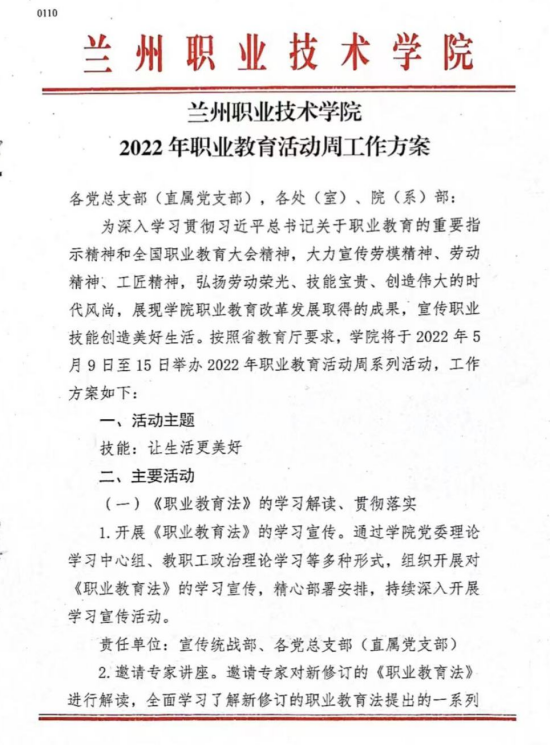 0110

兰州职业技术学院

兰州职业技术学院
2022年职业教育活动周工作方案

各党总支部（直属党支部），各处（室）、院（系）部：

为深入学习贯彻习近平总书记关于职业教育的重要指示精神和全国职业教育大会精神，大力宣传劳模精神、劳动精神、工匠精神，弘扬劳动荣光、技能宝贵、创造伟大的时代风尚，展现学院职业教育改革发展取得的成果，宣传职业技能创造美好生活。按照省教育厅要求，学院将于2022年5月9日至15日举办2022年职业教育活动周系列活动，工作方案如下：

一、活动主题

技能：让生活更美好

二、主要活动

（一）《职业教育法》的学习解读、贯彻落实

1.开展《职业教育法》的学习宣传。通过学院党委理论学习中心组、教职工政治理论学习等多种形式，组织开展对《职业教育法》的学习宣传，精心部署安排，持续深入开展学习宣传活动。

责任单位：宣传统战部、各党总支部（直属党支部）

2.邀请专家讲座。邀请专家对新修订的《职业教育法》进行解读，全面学习了解新修订的职业教育法提出的一系列